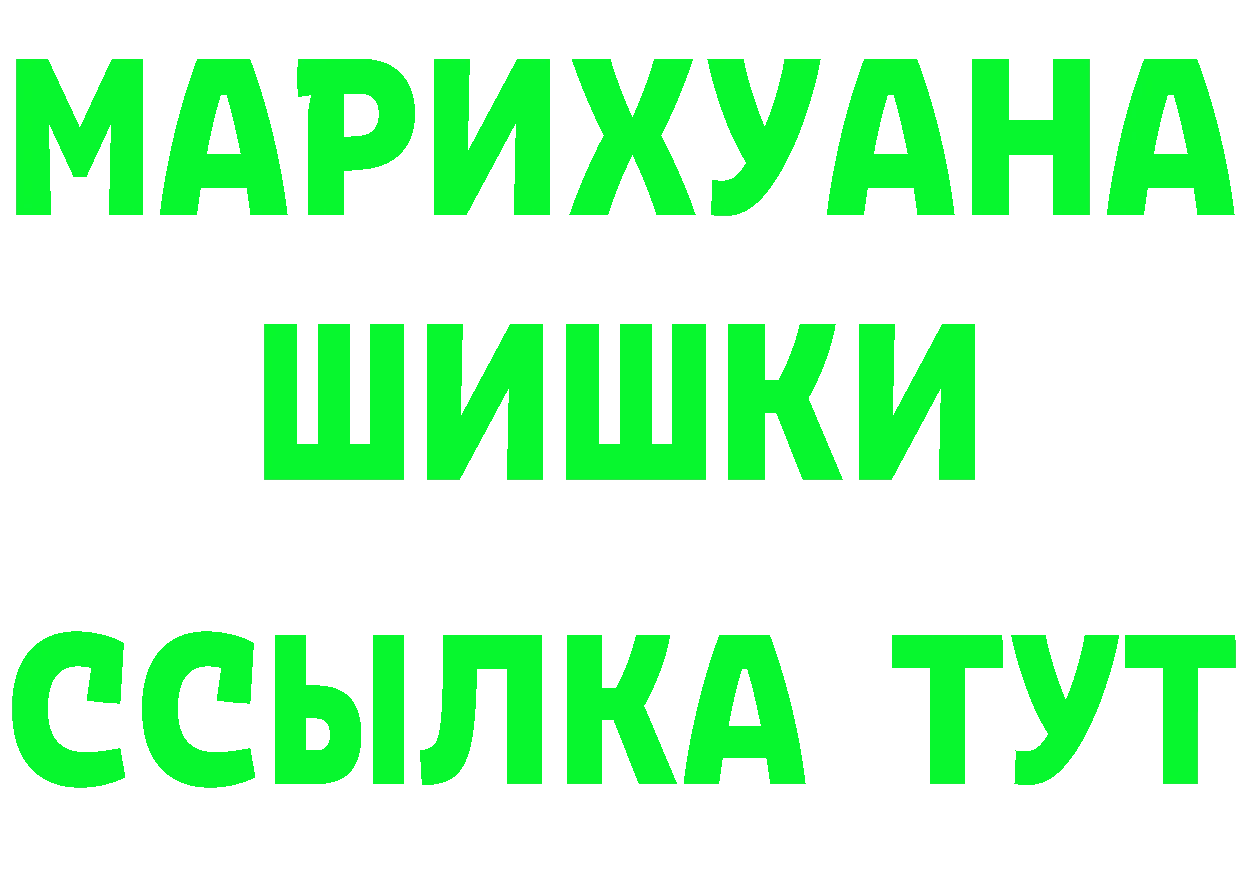 МАРИХУАНА
ШИШКИ
ССЫЛКА ТУТ